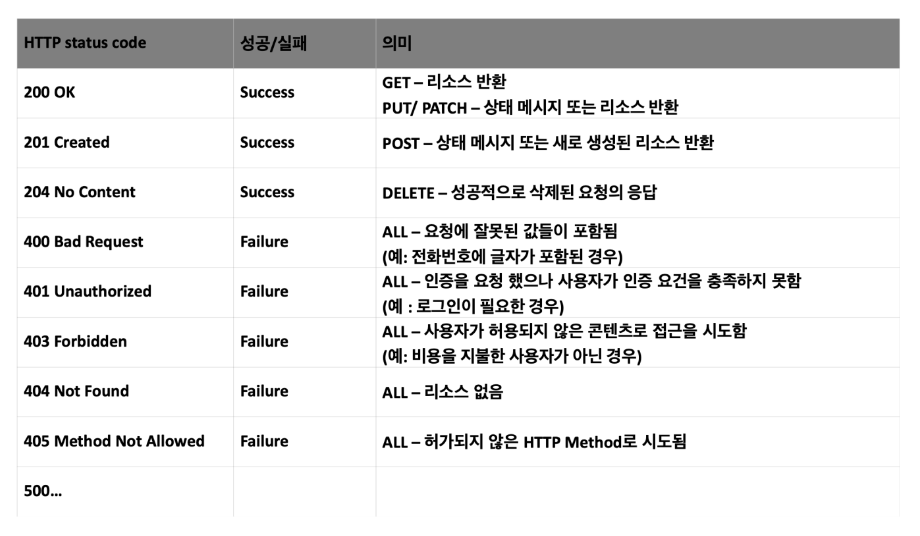 | HTTP status code | 성공/실패 | 의미 |
|---|---|---|
| 200 OK | Success | GET – 리소스 반환 PUT/ PATCH – 상태 메시지 또는 리소스 반환 |
| 201 Created | Success | POST – 상태 메시지 또는 새로 생성된 리소스 반환 |
| 204 No Content | Success | DELETE – 성공적으로 삭제된 요청의 응답 |
| 400 Bad Request | Failure | ALL – 요청에 잘못된 값들이 포함됨 (예: 전화번호에 글자가 포함된 경우) |
| 401 Unauthorized | Failure | ALL – 인증을 요청 했으나 사용자가 인증 요건을 충족하지 못함 (예 : 로그인이 필요한 경우) |
| 403 Forbidden | Failure | ALL – 사용자가 허용되지 않은 콘텐츠로 접근을 시도함 (예: 비용을 지불한 사용자가 아닌 경우) |
| 404 Not Found | Failure | ALL – 리소스 없음 |
| 405 Method Not Allowed | Failure | ALL – 허가되지 않은 HTTP Method로 시도됨 |
| 500... | | |